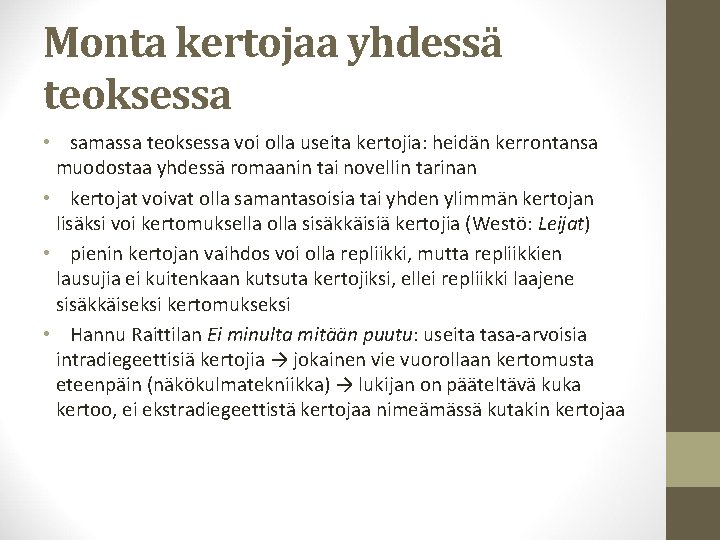 Monta kertojaa yhdessä teoksessa

• samassa teoksessa voi olla useita kertojia: heidän kerrontansa muodostaa yhdessä romaanin tai novellin tarinan

• kertojat voivat olla samantasoisia tai yhden ylimmän kertojan lisäksi voi kertomuksella olla sisäkkäisiä kertojia (Westö: Leijat)

• pienin kertojan vaihdos voi olla repliikki, mutta repliikkien lausujia ei kuitenkaan kutsuta kertojiksi, ellei repliikki laajene sisäkkäiseksi kertomukseksi

• Hannu Raittilan Ei minulta mitään puutu: useita tasa-arvoisia intradiegeettisiä kertojia → jokainen vie vuorollaan kertomusta eteenpäin (näkökulmatekniikka) → lukijan on pääteltävä kuka kertoo, ei ekstradiegeettistä kertojaa nimeämässä kutakin kertojaa